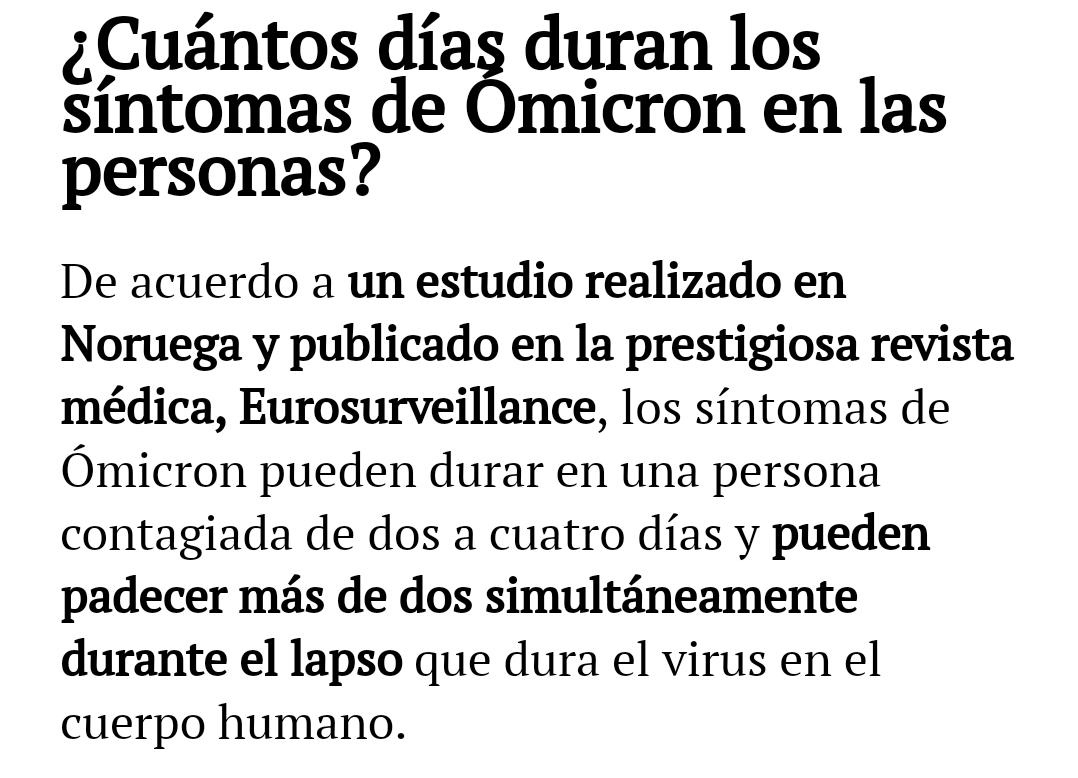 ¿Cuántos días duran los síntomas de Ómicron en las personas?

De acuerdo a un estudio realizado en Noruega y publicado en la prestigiosa revista médica, Eurosurveillance, los síntomas de Ómicron pueden durar en una persona contagiada de dos a cuatro días y pueden padecer más de dos simultáneamente durante el lapso que dura el virus en el cuerpo humano.